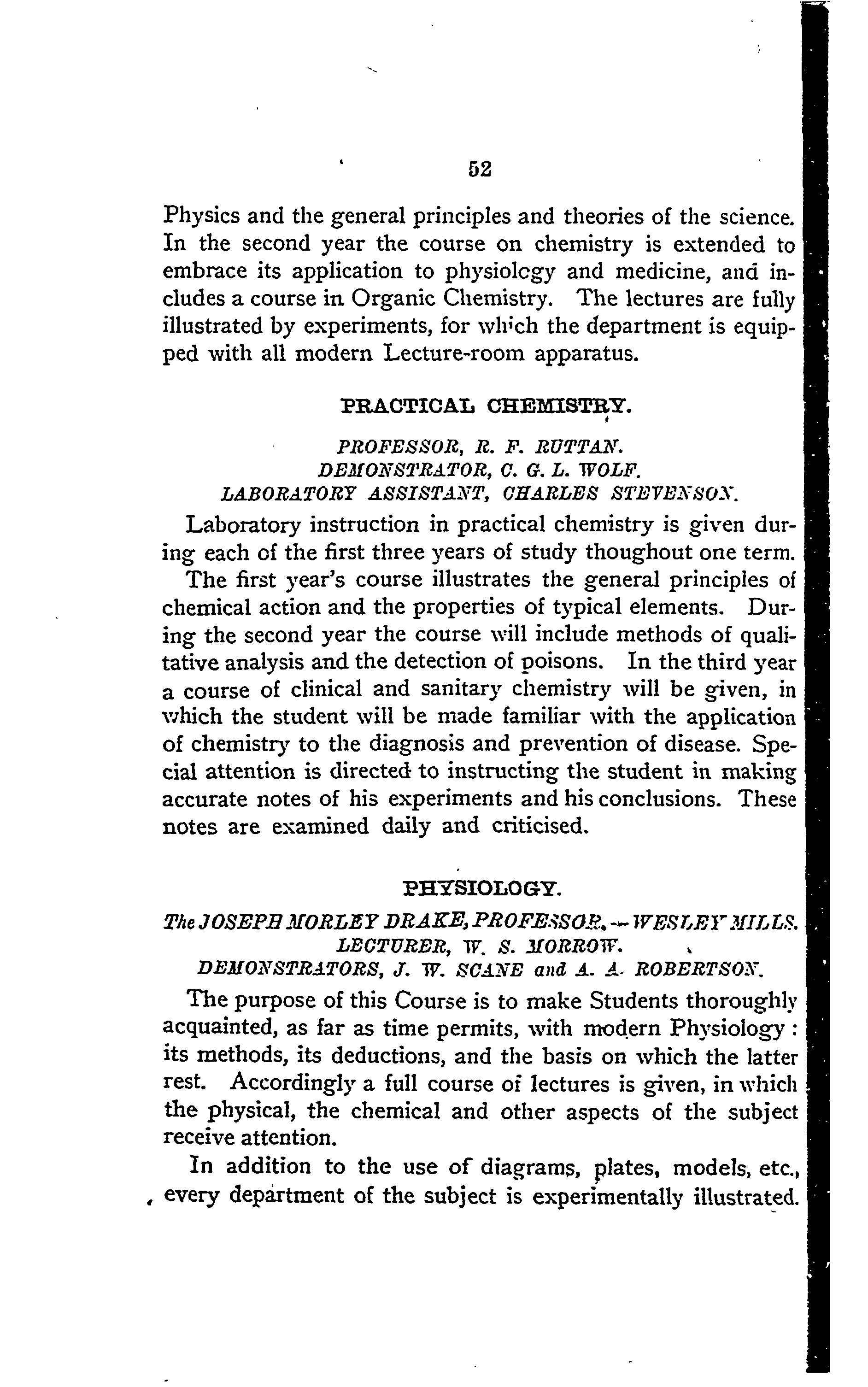 52

Physics and the general principles and theories of the science. In the second year the course on chemistry is extended to embrace its application to physiology and medicine, and includes a course in Organic Chemistry. The lectures are fully illustrated by experiments, for which the department is equipped with all modern Lecture-room apparatus.

PRACTICAL CHEMISTRY.

PROFESSOR, R. F. RUTTAN.
DEMONSTRATOR, C. G. L. WOLF.
LABORATORY ASSISTANT, CHARLES STEVENSON.

Laboratory instruction in practical chemistry is given during each of the first three years of study thoughout one term. The first year's course illustrates the general principles of chemical action and the properties of typical elements. During the second year the course will include methods of qualitative analysis and the detection of poisons. In the third year a course of clinical and sanitary chemistry will be given, in which the student will be made familiar with the application of chemistry to the diagnosis and prevention of disease. Special attention is directed to instructing the student in making accurate notes of his experiments and his conclusions. These notes are examined daily and criticised.

PHYSIOLOGY.

The JOSEPH MORLEY DRAKE, PROFESSOR.—WESLEY MILLS.
LECTURER, W. S. MORROW.
DEMONSTRATORS, J. W. SCANE and A. A. ROBERTSON.

The purpose of this Course is to make Students thoroughly acquainted, as far as time permits, with modern Physiology: its methods, its deductions, and the basis on which the latter rest. Accordingly a full course of lectures is given, in which the physical, the chemical and other aspects of the subject receive attention.

In addition to the use of diagrams, plates, models, etc., every department of the subject is experimentally illustrated.